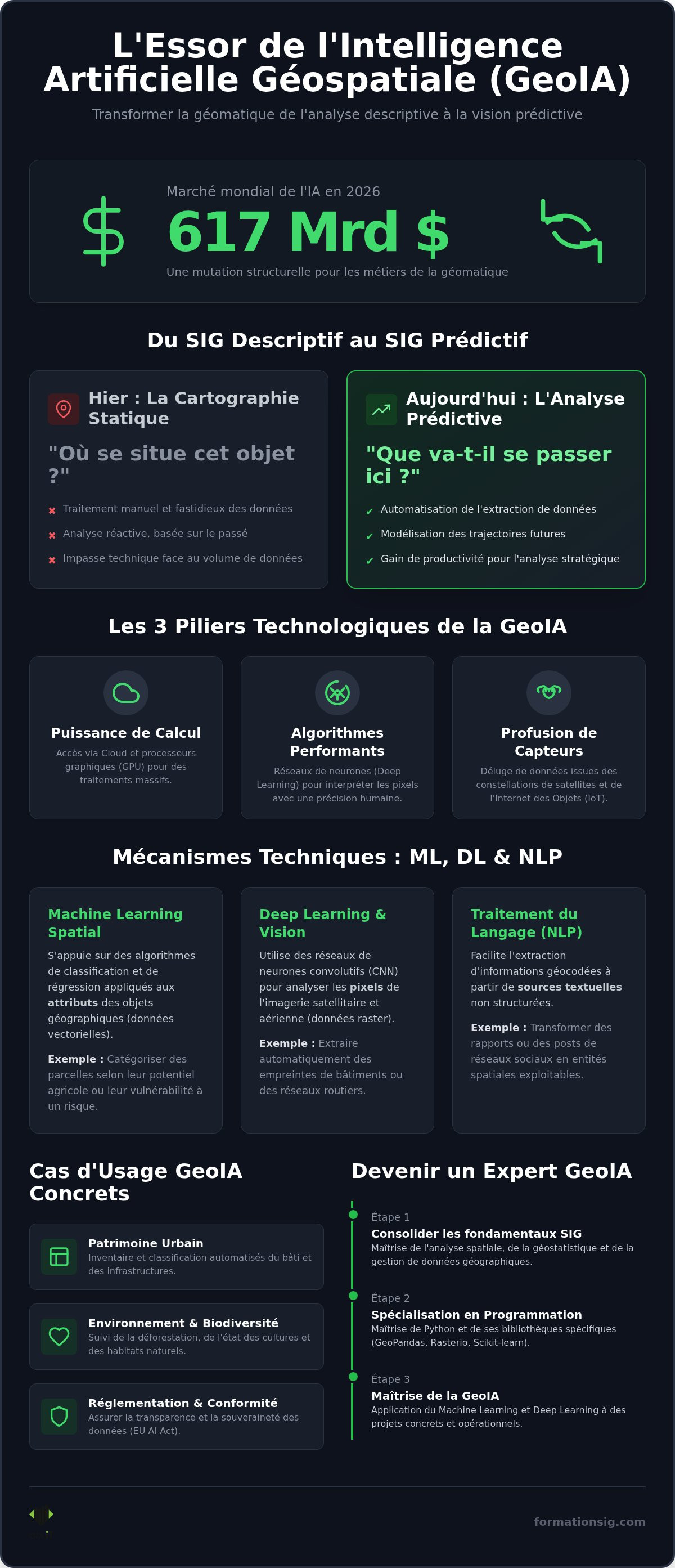 L'Essor de l'Intelligence Artificielle Géospatiale (GeoIA)

Transformer la géomatique de l'analyse descriptive à la vision prédictive

Marché mondial de l'IA en 2026

617 Mrd $

Une mutation structurelle pour les métiers de la géomatique

Du SIG Descriptif au SIG Prédictif

Hier : La Cartographie Statique

"Où se situe cet objet ?"

✖ Traitement manuel et fastidieux des données
✖ Analyse réactive, basée sur le passé
✖ Impasse technique face au volume de données

Aujourd'hui : L'Analyse Prédictive

"Que va-t-il se passer ici ?"

✔ Automatisation de l'extraction de données
✔ Modélisation des trajectoires futures
✔ Gain de productivité pour l'analyse stratégique

Les 3 Piliers Technologiques de la GeoIA

Puissance de Calcul

Accès via Cloud et processeurs graphiques (GPU) pour des traitements massifs.

Algorithmes Performants

Réseaux de neurones (Deep Learning) pour interpréter les pixels avec une précision humaine.

Profusion de Capteurs

Déluge de données issues des constellations de satellites et de l'Internet des Objets (IoT).

Mécanismes Techniques : ML, DL & NLP

Machine Learning Spatial

S'appuie sur des algorithmes de classification et de régression appliqués aux attributs des objets géographiques (données vectorielles).

Exemple : Catégoriser des parcelles selon leur potentiel agricole ou leur vulnérabilité à un risque.

Deep Learning & Vision

Utilise des réseaux de neurones convolutifs (CNN) pour analyser les pixels de l'imagerie satellitaire et aérienne (données raster).

Exemple : Extraire automatiquement des empreintes de bâtiments ou des réseaux routiers.

Traitement du Langage (NLP)

Facilite l'extraction d'informations géocodées à partir de sources textuelles non structurées.

Exemple : Transformer des rapports ou des posts de réseaux sociaux en entités spatiales exploitables.

Cas d'Usage GeoIA Concrets

Patrimoine Urbain
Inventaire et classification automatisés du bâti et des infrastructures.

Environnement & Biodiversité
Suivi de la déforestation, de l'état des cultures et des habitats naturels.

Réglementation & Conformité
Assurer la transparence et la souveraineté des données (EU AI Act).

Devenir un Expert GeoIA

Étape 1
Consolider les fondamentaux SIG
Maîtrise de l'analyse spatiale, de la géostatistique et de la gestion de données géographiques.

Étape 2
Spécialisation en Programmation
Maîtrise de Python et de ses bibliothèques spécifiques (GeoPandas, Rasterio, Scikit-learn).

Étape 3
Maîtrise de la GeoIA
Application du Machine Learning et Deep Learning à des projets concrets et opérationnels.

formationsig.com